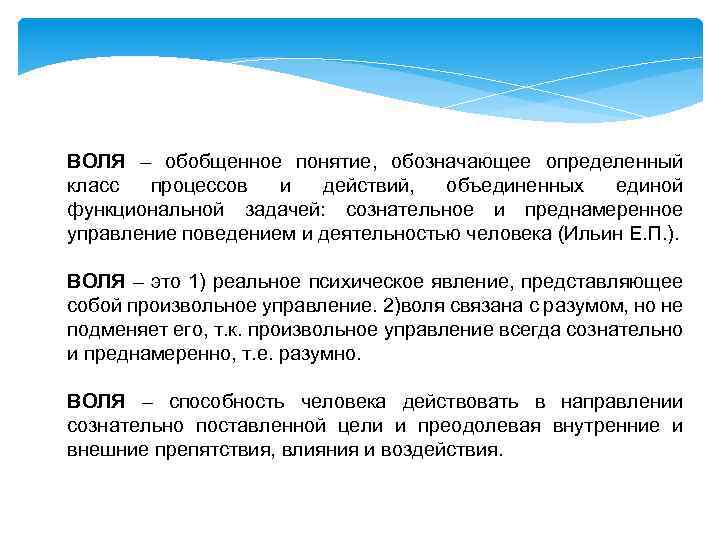 ВОЛЯ – обобщенное понятие, обозначающее определенный класс процессов и действий, объединенных единой функциональной задачей: сознательное и преднамеренное управление поведением и деятельностью человека (Ильин Е.П.).

ВОЛЯ – это 1) реальное психическое явление, представляющее собой произвольное управление. 2)воля связана с разумом, но не подменяет его, т.к. произвольное управление всегда сознательно и преднамеренно, т.е. разумно.

ВОЛЯ – способность человека действовать в направлении сознательно поставленной цели и преодолевая внутренние и внешние препятствия, влияния и воздействия.